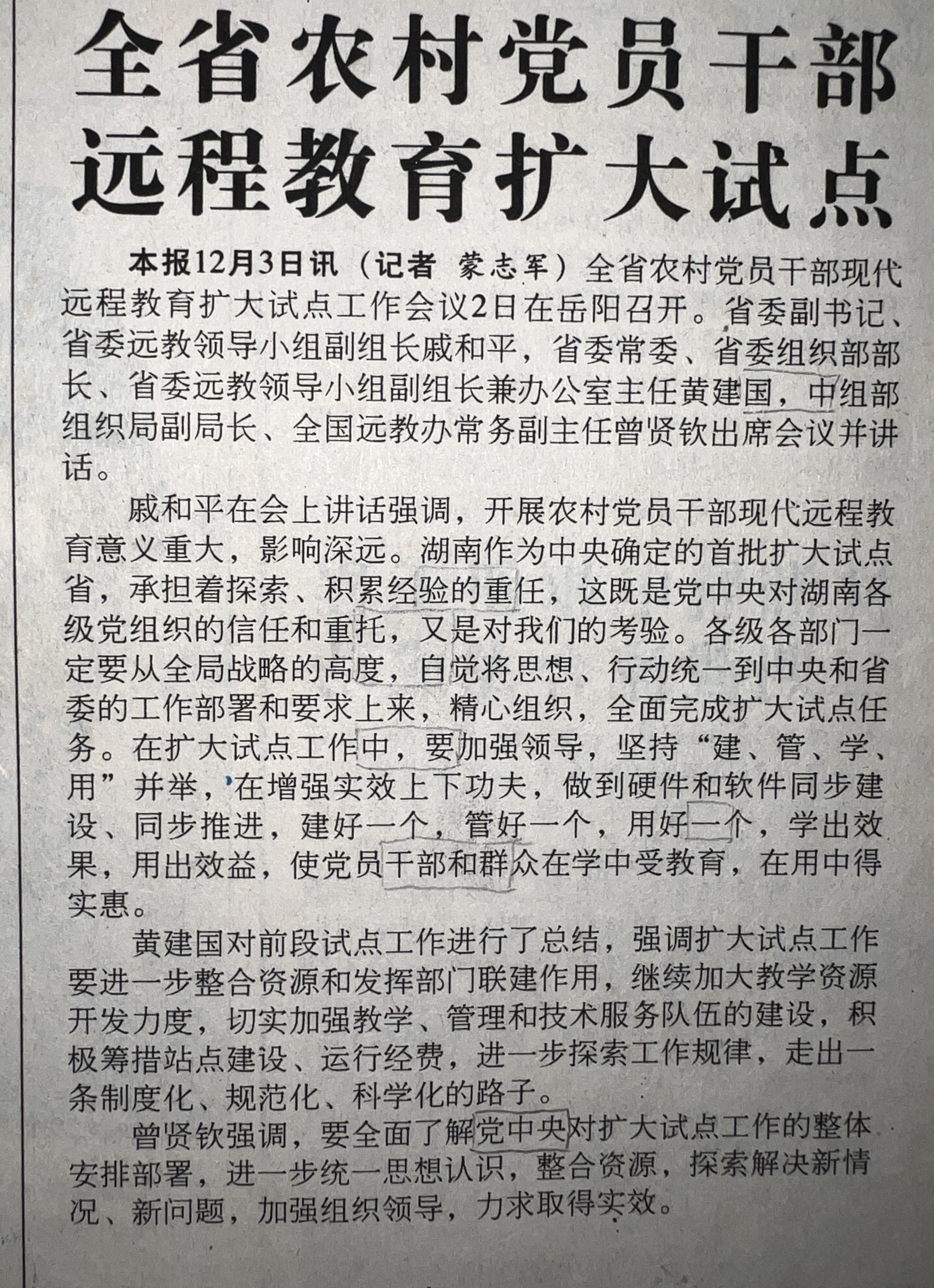 全省农村党员干部远程教育扩大试点

本报12月3日讯（记者 蒙志军）全省农村党员干部现代远程教育扩大试点工作会议2日在岳阳召开。省委副书记、省委远教领导小组副组长戚和平，省委常委、省委组织部部长、省委远教领导小组副组长兼办公室主任黄建国，中组部组织局副局长、全国远教办常务副主任曾贤钦出席会议并讲话。

戚和平在会上讲话强调，开展农村党员干部现代远程教育意义重大，影响深远。湖南作为中央确定的首批扩大试点省，承担着探索、积累经验的重任，这既是党中央对湖南各级党组织的信任和重托，又是对我们的考验。各级各部门一定要从全局战略的高度，自觉将思想、行动统一到中央和省委的工作部署和要求上来，精心组织，全面完成扩大试点任务。在扩大试点工作中，要加强领导，坚持“建、管、学、用”并举，在增强实效上下功夫，做到硬件和软件同步建设、同步推进，建好一个，管好一个，用好一个，学出效果，用出效益，使党员干部和群众在学中受教育，在用中得实惠。

黄建国对前段试点工作进行了总结，强调扩大试点工作要进一步整合资源和发挥部门联建作用，继续加大教学资源开发力度，切实加强教学、管理和技术服务队伍的建设，积极筹措站点建设、运行经费，进一步探索工作规律，走出一条制度化、规范化、科学化的路子。

曾贤钦强调，要全面了解党中央对扩大试点工作的整体安排部署，进一步统一思想认识，整合资源，探索解决新情况、新问题，加强组织领导，力求取得实效。